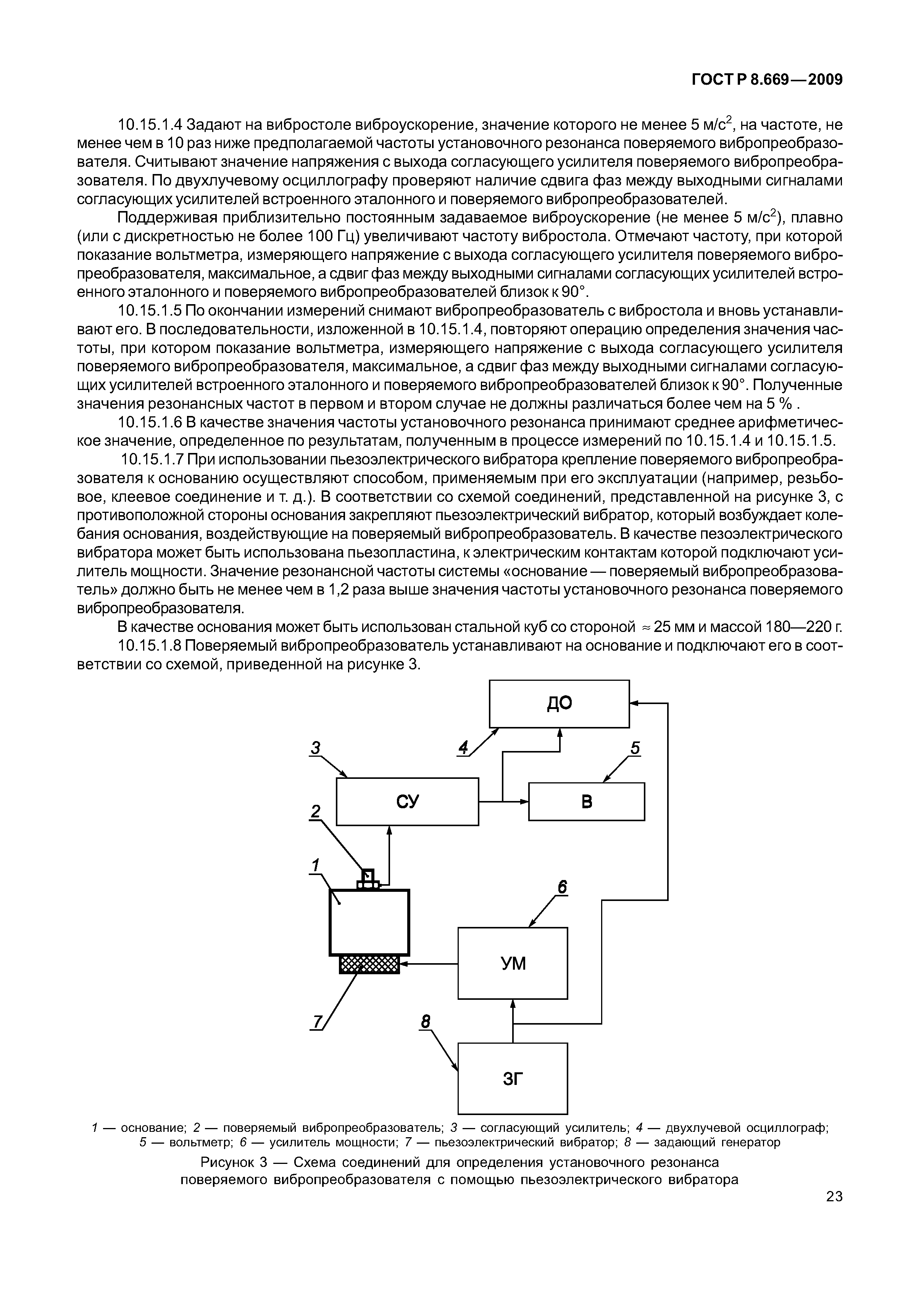 ГОСТ Р 8.669—2009

10.15.1.4 Задают на вибростоле виброускорение, значение которого не менее 5 м/с$^2$, на частоте, не менее чем в 10 раз ниже предполагаемой частоты установочного резонанса поверяемого вибропреобразователя. Считывают значение напряжения с выхода согласующего усилителя поверяемого вибропреобразователя. По двухлучевому осциллографу проверяют наличие сдвига фаз между выходными сигналами согласующих усилителей встроенного эталонного и поверяемого вибропреобразователей.

Поддерживая приблизительно постоянным задаваемое виброускорение (не менее 5 м/с$^2$), плавно (или с дискретностью не более 100 Гц) увеличивают частоту вибростола. Отмечают частоту, при которой показание вольтметра, измеряющего напряжение с выхода согласующего усилителя поверяемого вибропреобразователя, максимальное, а сдвиг фаз между выходными сигналами согласующих усилителей встроенного эталонного и поверяемого вибропреобразователей близок к 90°.

10.15.1.5 По окончании измерений снимают вибропреобразователь с вибростола и вновь устанавливают его. В последовательности, изложенной в 10.15.1.4, повторяют операцию определения значения частоты, при котором показание вольтметра, измеряющего напряжение с выхода согласующего усилителя поверяемого вибропреобразователя, максимальное, а сдвиг фаз между выходными сигналами согласующих усилителей встроенного эталонного и поверяемого вибропреобразователей близок к 90°. Полученные значения резонансных частот в первом и втором случае не должны различаться более чем на 5 % .

10.15.1.6 В качестве значения частоты установочного резонанса принимают среднее арифметическое значение, определенное по результатам, полученным в процессе измерений по 10.15.1.4 и 10.15.1.5.

10.15.1.7 При использовании пьезоэлектрического вибратора крепление поверяемого вибропреобразователя к основанию осуществляют способом, применяемым при его эксплуатации (например, резьбовое, клеевое соединение и т. д.). В соответствии со схемой соединений, представленной на рисунке 3, с противоположной стороны основания закрепляют пьезоэлектрический вибратор, который возбуждает колебания основания, воздействующие на поверяемый вибропреобразователь. В качестве пезоэлектрического вибратора может быть использована пьезопластина, к электрическим контактам которой подключают усилитель мощности. Значение резонансной частоты системы «основание — поверяемый вибропреобразователь» должно быть не менее чем в 1,2 раза выше значения частоты установочного резонанса поверяемого вибропреобразователя.

В качестве основания может быть использован стальной куб со стороной ≈ 25 мм и массой 180—220 г.

10.15.1.8 Поверяемый вибропреобразователь устанавливают на основание и подключают его в соответствии со схемой, приведенной на рисунке 3.

ДО
3
4
5
СУ
В
2
1
6
УМ
7
8
ЗГ

1 — основание; 2 — поверяемый вибропреобразователь; 3 — согласующий усилитель; 4 — двухлучевой осциллограф; 5 — вольтметр; 6 — усилитель мощности; 7 — пьезоэлектрический вибратор; 8 — задающий генератор

Рисунок 3 — Схема соединений для определения установочного резонанса поверяемого вибропреобразователя с помощью пьезоэлектрического вибратора

23